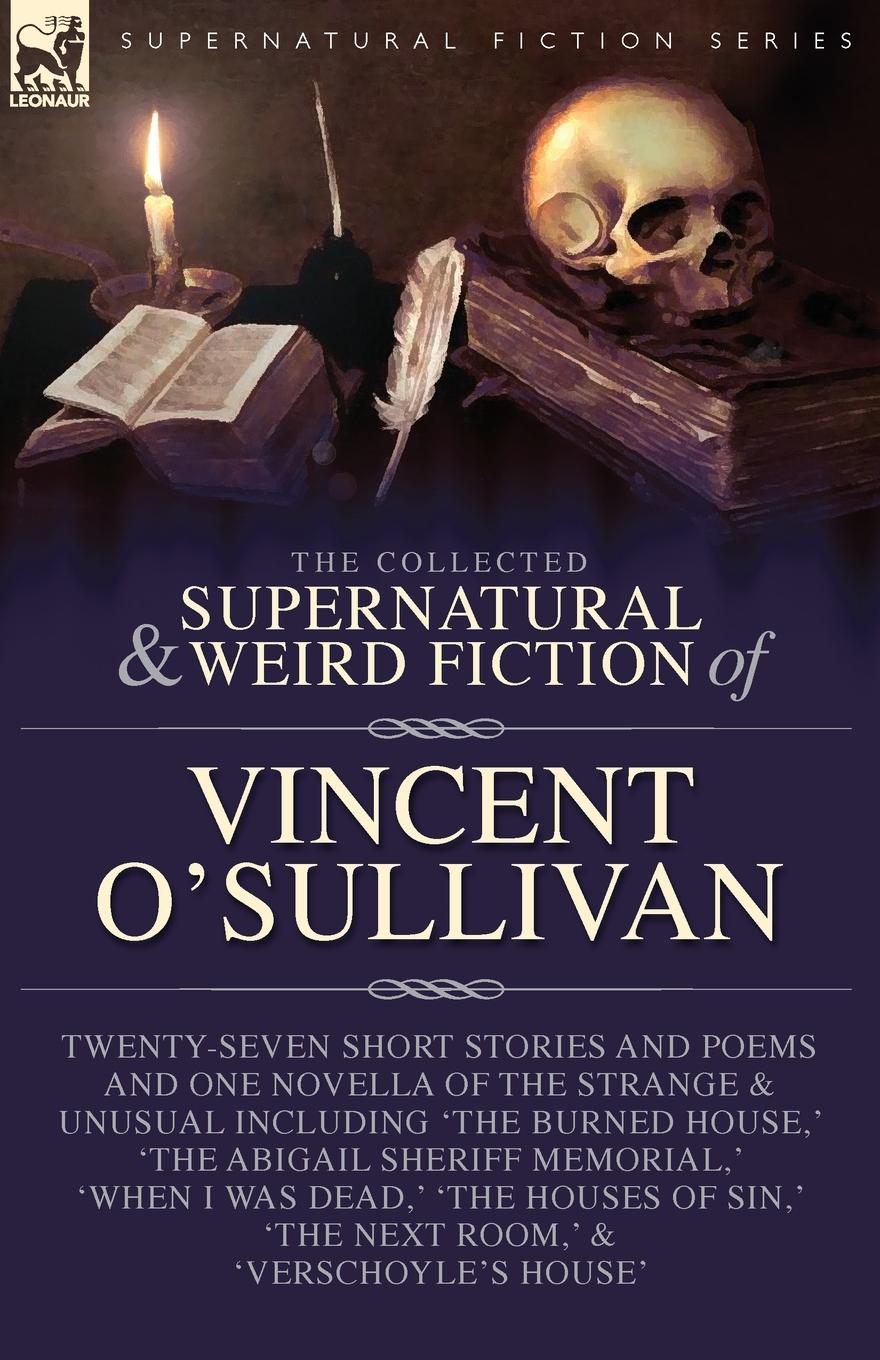 LEONAUR

SUPERNATURAL FICTION SERIES

THE COLLECTED
SUPERNATURAL
& WEIRD FICTION of

VINCENT
O'SULLIVAN

TWENTY-SEVEN SHORT STORIES AND POEMS AND ONE NOVELLA OF THE STRANGE & UNUSUAL INCLUDING 'THE BURNED HOUSE,' 'THE ABIGAIL SHERIFF MEMORIAL,' 'WHEN I WAS DEAD,' 'THE HOUSES OF SIN,' 'THE NEXT ROOM,' & 'VERSCHOYLE'S HOUSE'